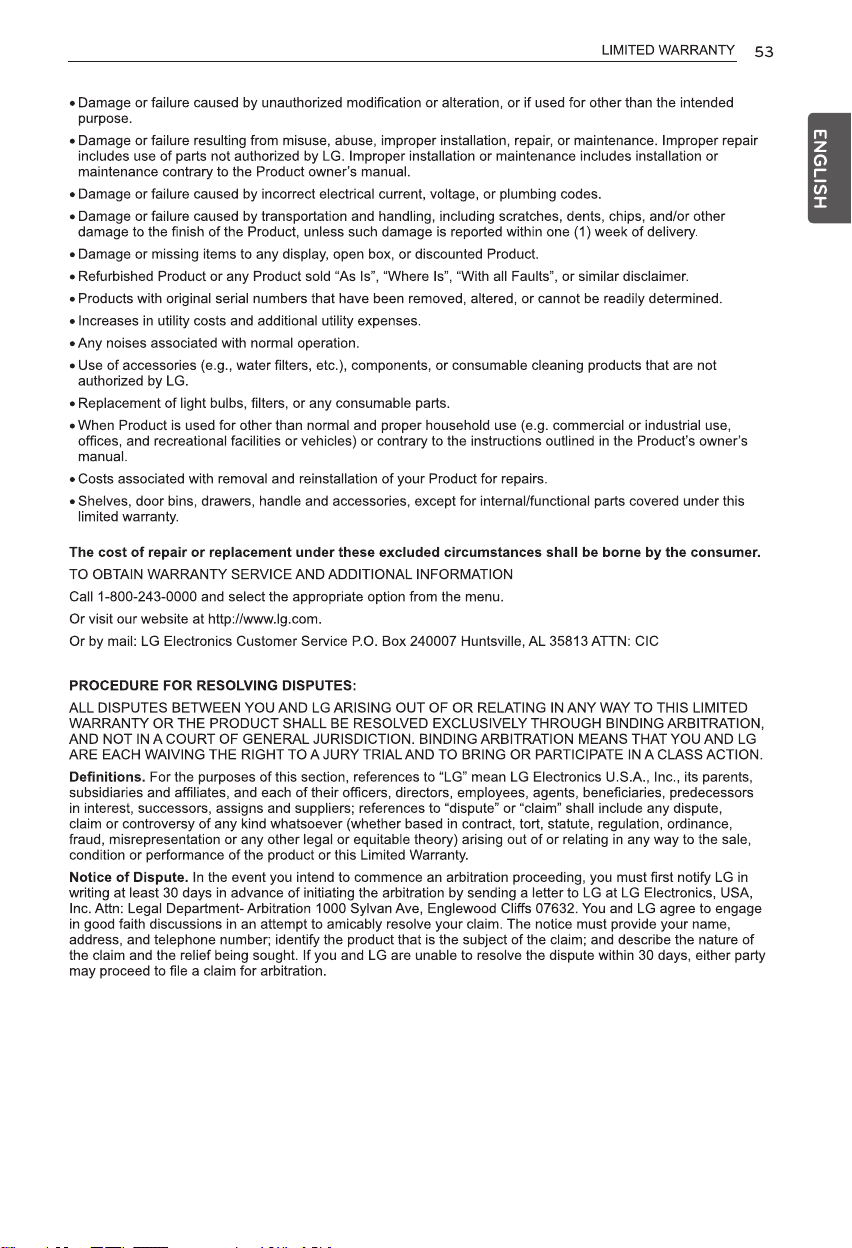 LIMITED WARRANTY 53

ENGLISH

• Damage or failure caused by unauthorized modification or alteration, or if used for other than the intended purpose.

• Damage or failure resulting from misuse, abuse, improper installation, repair, or maintenance. Improper repair includes use of parts not authorized by LG. Improper installation or maintenance includes installation or maintenance contrary to the Product owner's manual.

• Damage or failure caused by incorrect electrical current, voltage, or plumbing codes.

• Damage or failure caused by transportation and handling, including scratches, dents, chips, and/or other damage to the finish of the Product, unless such damage is reported within one (1) week of delivery.

• Damage or missing items to any display, open box, or discounted Product.

• Refurbished Product or any Product sold "As Is", "Where Is", "With all Faults", or similar disclaimer.

• Products with original serial numbers that have been removed, altered, or cannot be readily determined.

• Increases in utility costs and additional utility expenses.

• Any noises associated with normal operation.

• Use of accessories (e.g., water filters, etc.), components, or consumable cleaning products that are not authorized by LG.

• Replacement of light bulbs, filters, or any consumable parts.

• When Product is used for other than normal and proper household use (e.g. commercial or industrial use, offices, and recreational facilities or vehicles) or contrary to the instructions outlined in the Product's owner's manual.

• Costs associated with removal and reinstallation of your Product for repairs.

• Shelves, door bins, drawers, handle and accessories, except for internal/functional parts covered under this limited warranty.

The cost of repair or replacement under these excluded circumstances shall be borne by the consumer.

TO OBTAIN WARRANTY SERVICE AND ADDITIONAL INFORMATION

Call 1-800-243-0000 and select the appropriate option from the menu.

Or visit our website at http://www.lg.com.

Or by mail: LG Electronics Customer Service P.O. Box 240007 Huntsville, AL 35813 ATTN: CIC

PROCEDURE FOR RESOLVING DISPUTES:

ALL DISPUTES BETWEEN YOU AND LG ARISING OUT OF OR RELATING IN ANY WAY TO THIS LIMITED WARRANTY OR THE PRODUCT SHALL BE RESOLVED EXCLUSIVELY THROUGH BINDING ARBITRATION, AND NOT IN A COURT OF GENERAL JURISDICTION. BINDING ARBITRATION MEANS THAT YOU AND LG ARE EACH WAIVING THE RIGHT TO A JURY TRIAL AND TO BRING OR PARTICIPATE IN A CLASS ACTION.

Definitions. For the purposes of this section, references to "LG" mean LG Electronics U.S.A., Inc., its parents, subsidiaries and affiliates, and each of their officers, directors, employees, agents, beneficiaries, predecessors in interest, successors, assigns and suppliers; references to "dispute" or "claim" shall include any dispute, claim or controversy of any kind whatsoever (whether based in contract, tort, statute, regulation, ordinance, fraud, misrepresentation or any other legal or equitable theory) arising out of or relating in any way to the sale, condition or performance of the product or this Limited Warranty.

Notice of Dispute. In the event you intend to commence an arbitration proceeding, you must first notify LG in writing at least 30 days in advance of initiating the arbitration by sending a letter to LG at LG Electronics, USA, Inc. Attn: Legal Department- Arbitration 1000 Sylvan Ave, Englewood Cliffs 07632. You and LG agree to engage in good faith discussions in an attempt to amicably resolve your claim. The notice must provide your name, address, and telephone number; identify the product that is the subject of the claim; and describe the nature of the claim and the relief being sought. If you and LG are unable to resolve the dispute within 30 days, either party may proceed to file a claim for arbitration.